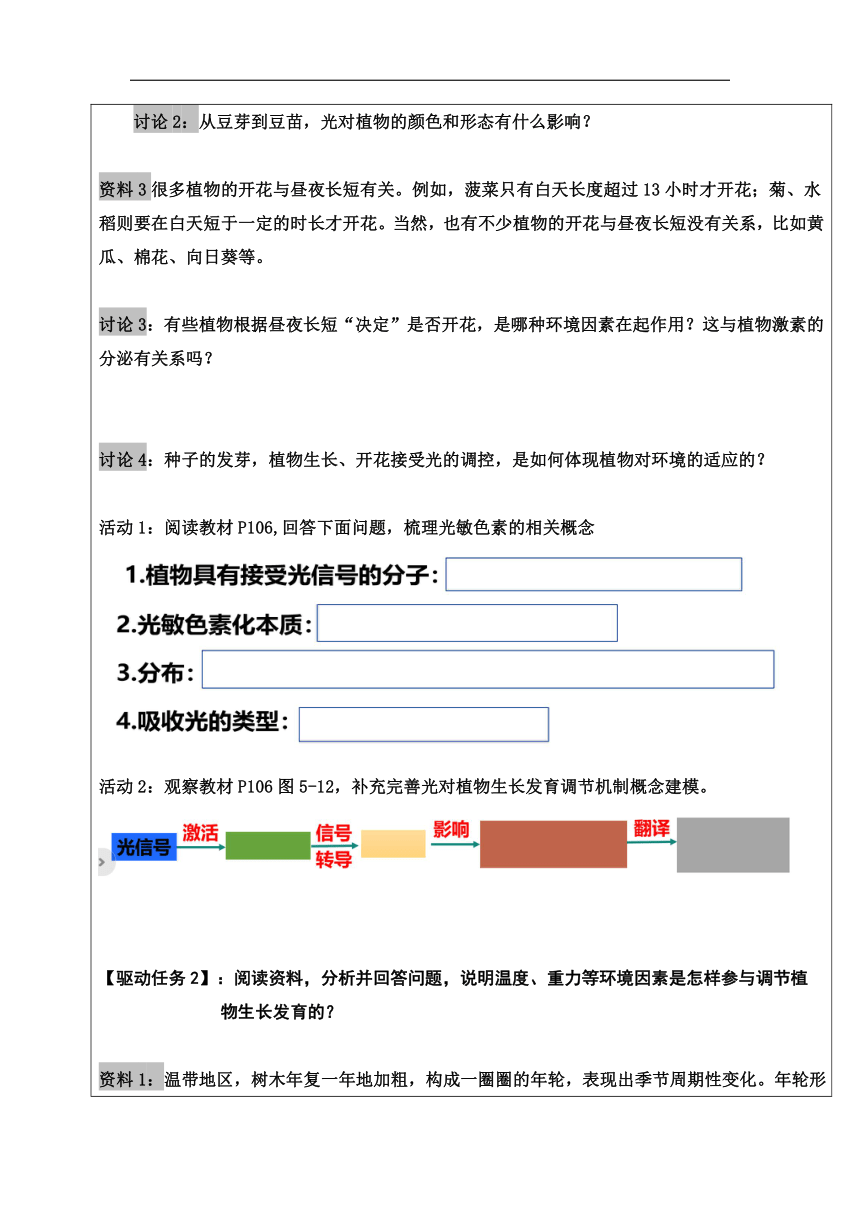 讨论 2：从豆芽到豆苗，光对植物的颜色和形态有什么影响？

资料 3 很多植物的开花与昼夜长短有关。例如，菠菜只有白天长度超过 13 小时才开花；菊、水稻则要在白天短于一定的时长才开花。当然，也有不少植物的开花与昼夜长短没有关系，比如黄瓜、棉花、向日葵等。

讨论 3：有些植物根据昼夜长短“决定”是否开花，是哪种环境因素在起作用？这与植物激素的分泌有关系吗？

讨论 4：种子的发芽，植物生长、开花接受光的调控，是如何体现植物对环境的适应的？

活动 1：阅读教材 P106,回答下面问题，梳理光敏色素的相关概念

1.植物具有接受光信号的分子：

2.光敏色素化本质：

3.分布：

4.吸收光的类型：

活动 2：观察教材 P106 图 5-12，补充完善光对植物生长发育调节机制概念建模。

光信号 激活 信号转导 影响 翻译

【驱动任务 2】：阅读资料，分析并回答问题，说明温度、重力等环境因素是怎样参与调节植物生长发育的？

资料 1：温带地区，树木年复一年地加粗，构成一圈圈的年轮，表现出季节周期性变化。年轮形